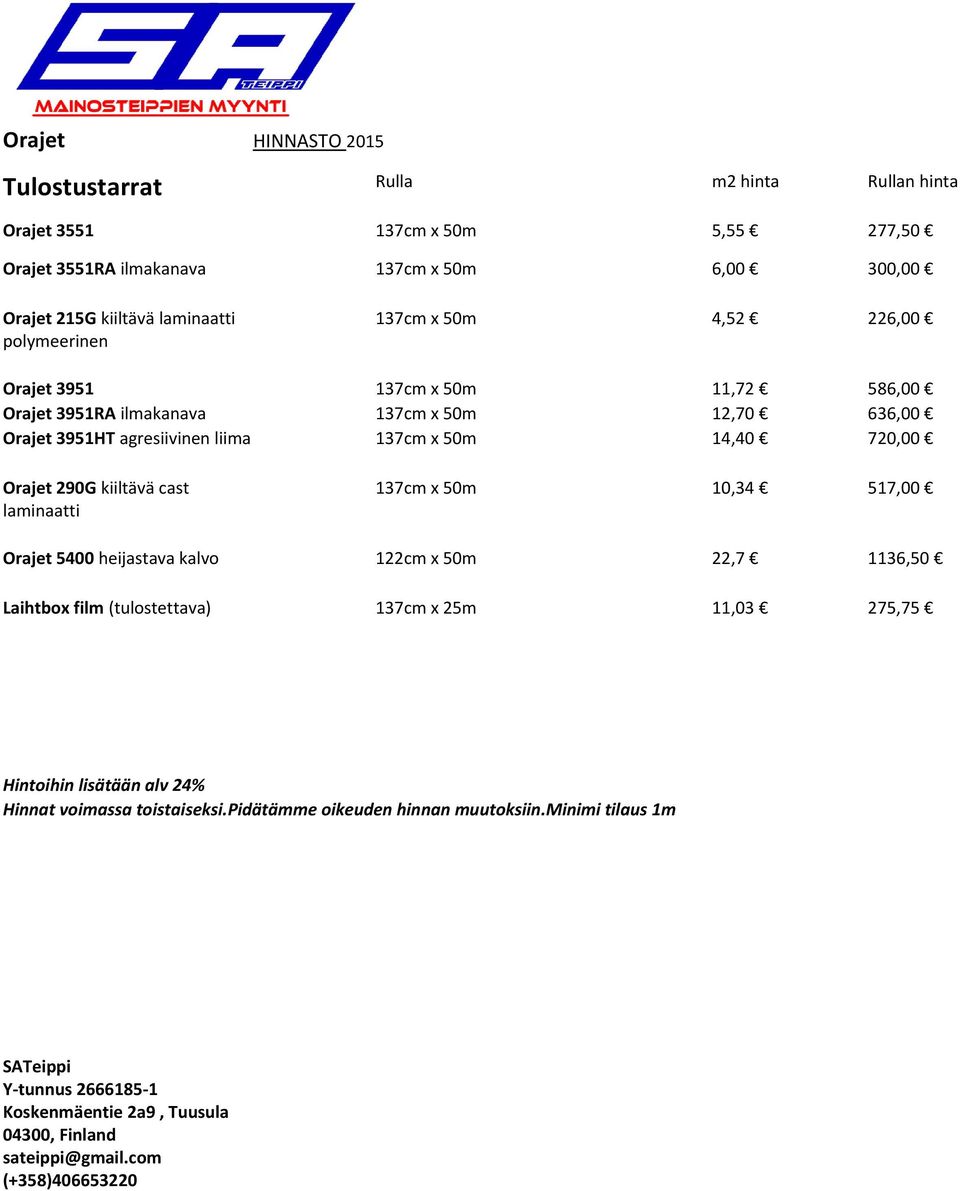 SA
TEIPPI
MAINOSTEIPPIEN MYYNTI

Orajet HINNASTO 2015

| Tulostustarrat | Rulla | m2 hinta | Rullan hinta |
|---|---|---|---|
| Orajet 3551 | 137cm x 50m | 5,55 € | 277,50 € |
| Orajet 3551RA ilmakanava | 137cm x 50m | 6,00 € | 300,00 € |
| Orajet 215G kiiltävä laminaatti polymeerinen | 137cm x 50m | 4,52 € | 226,00 € |
| Orajet 3951 | 137cm x 50m | 11,72 € | 586,00 € |
| Orajet 3951RA ilmakanava | 137cm x 50m | 12,70 € | 636,00 € |
| Orajet 3951HT agresiivinen liima | 137cm x 50m | 14,40 € | 720,00 € |
| Orajet 290G kiiltävä cast laminaatti | 137cm x 50m | 10,34 € | 517,00 € |
| Orajet 5400 heijastava kalvo | 122cm x 50m | 22,7 € | 1136,50 € |
| Laihtbox film (tulostettava) | 137cm x 25m | 11,03 € | 275,75 € |

Hintoihin lisätään alv 24%
Hinnat voimassa toistaiseksi.Pidätämme oikeuden hinnan muutoksiin.Minimi tilaus 1m

SATeippi
Y-tunnus 2666185-1
Koskenmäentie 2a9 , Tuusula
04300, Finland
sateippi@gmail.com
(+358)406653220